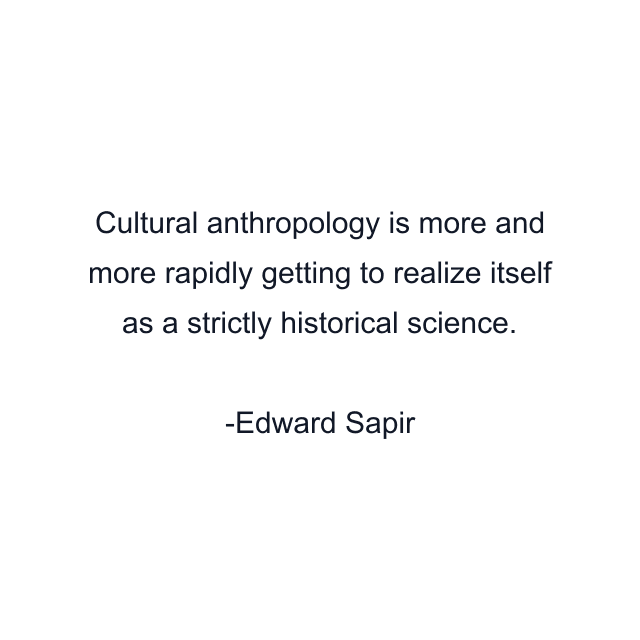 Cultural anthropology is more and more rapidly getting to realize itself as a strictly historical science.

-Edward Sapir